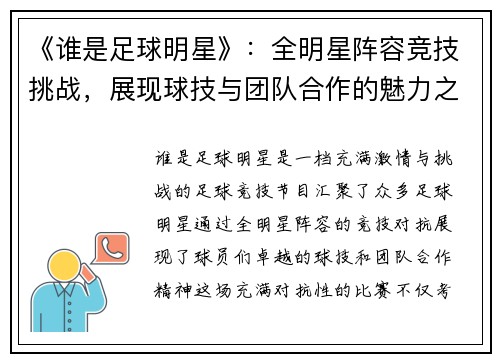 《谁是足球明星》：全明星阵容竞技挑战，展现球技与团队合作的魅力之

谁是足球明星是一档充满激情与挑战的足球竞技节目汇聚了众多足球明星通过全明星阵容的竞技对抗展现了球员们卓越的球技和团队合作精神这场充满对抗性的比赛不仅考